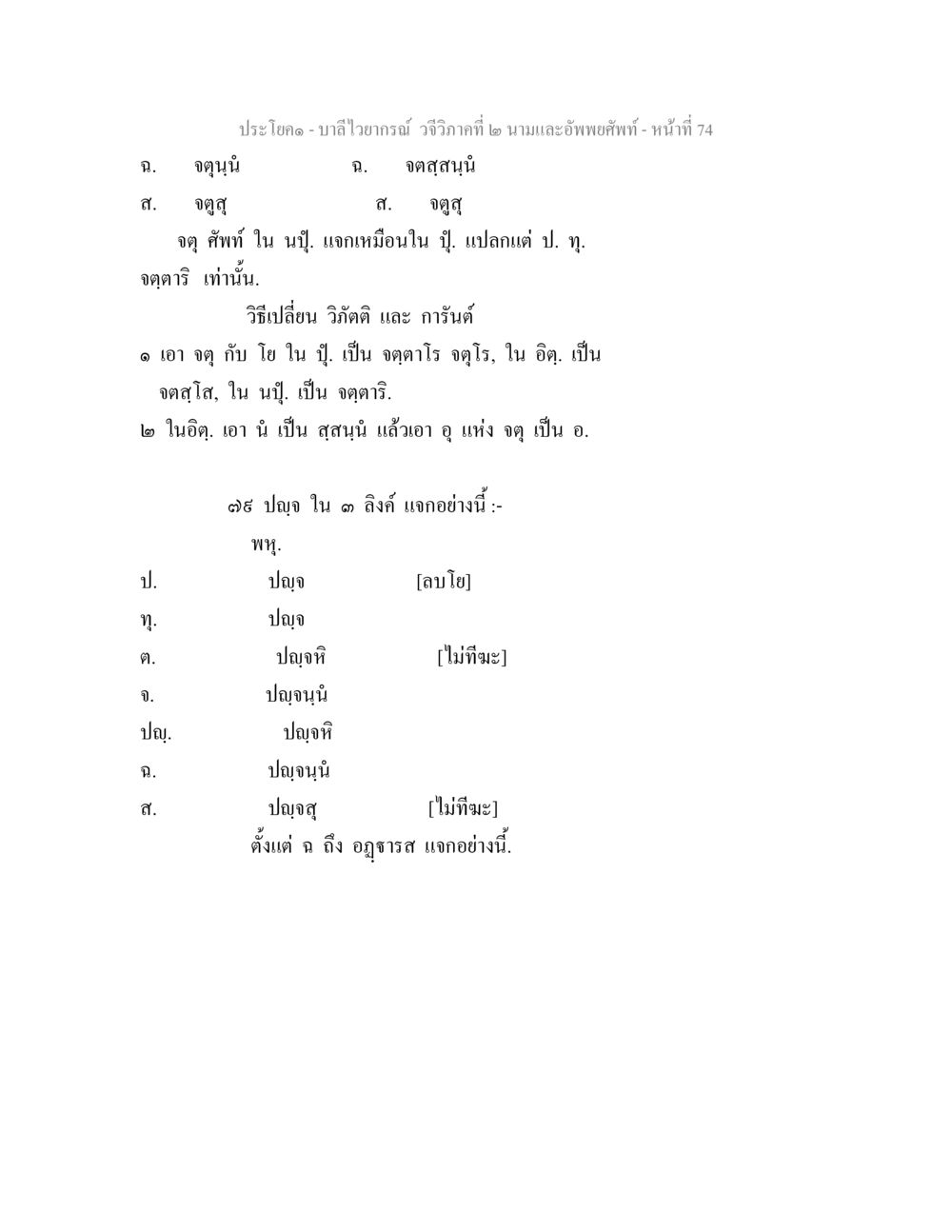 ประโยค๑ - บาลีไวยากรณ์ วจีวิภาคที่ ๒ นามและอัพพยศัพท์ - หน้าที่ 74

ฉ. จตุนฺนํ ฉ. จตสฺสนฺนํ

ส. จตูสุ ส. จตูสุ

จตุ ศัพท์ ใน นปุํ. แจกเหมือนใน ปุํ. แปลกแต่ ป. ทุ. จตฺตาริ เท่านั้น.

วิธีเปลี่ยน วิภัตติ และ การันต์

๑ เอา จตุ กับ โย ใน ปุํ. เป็น จตฺตาโร จตุโร, ใน อิตฺ. เป็น จตสฺโส, ใน นปุํ. เป็น จตฺตาริ.

๒ ในอิตฺ. เอา นํ เป็น สฺสนฺนํ แล้วเอา อุ แห่ง จตุ เป็น อ.

๗๙ ปญฺจ ใน ๓ ลิงค์ แจกอย่างนี้ :-

พหุ.

ป. ปญฺจ [ลบโย]

ทุ. ปญฺจ

ต. ปญฺจหิ [ไม่ทีฆะ]

จ. ปญฺจนฺนํ

ปญฺ. ปญฺจหิ

ฉ. ปญฺจนฺนํ

ส. ปญฺจสุ [ไม่ทีฆะ]

ตั้งแต่ ฉ ถึง อฏฺฐารส แจกอย่างนี้.